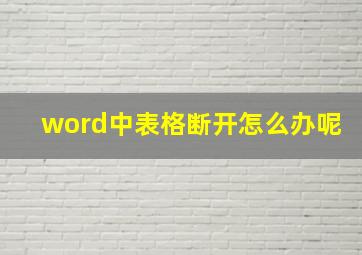 word中表格断开怎么办呢